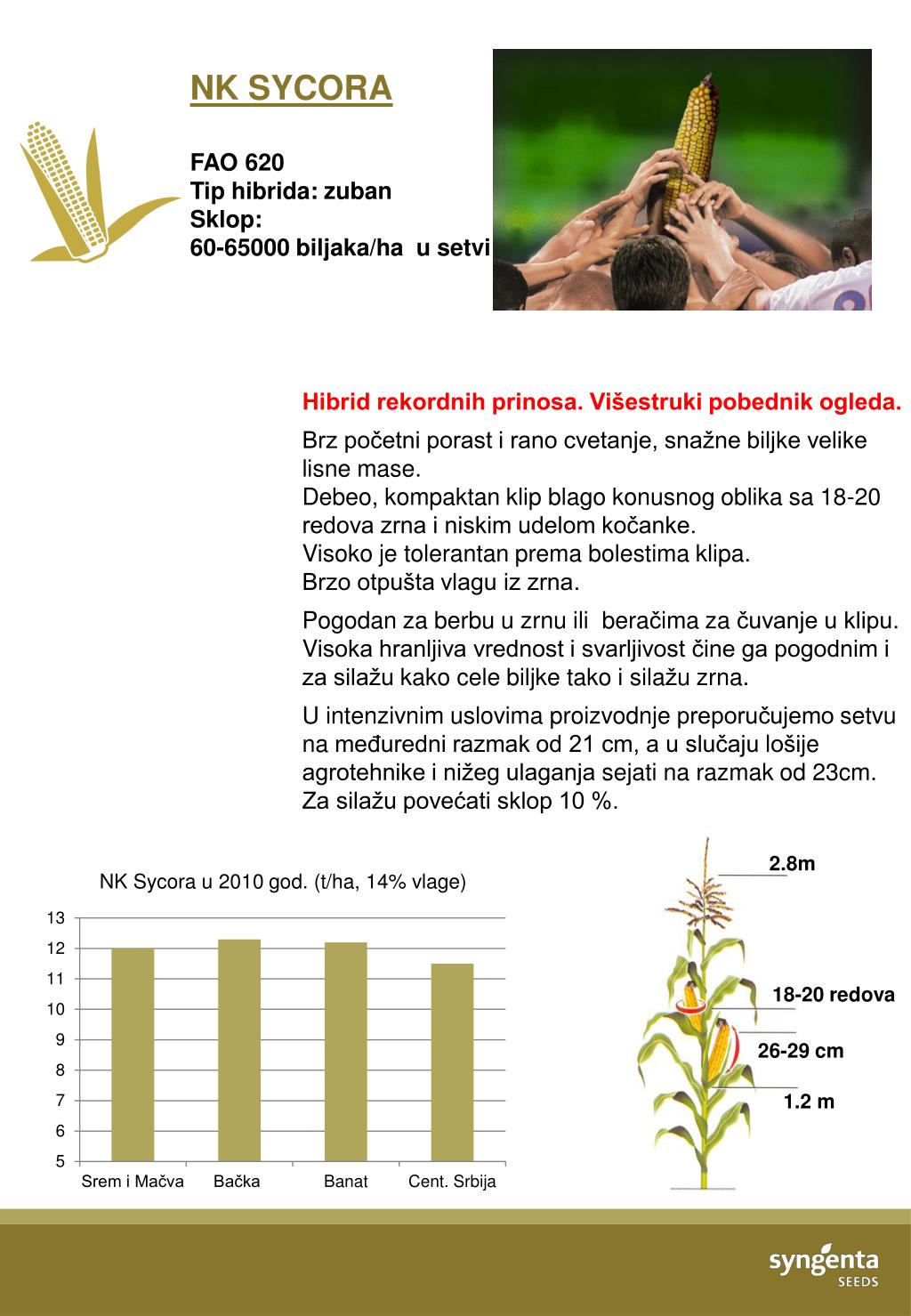 NK SYCORA

FAO 620
Tip hibrida: zuban
Sklop:
60-65000 biljaka/ha u setvi

Hibrid rekordnih prinosa. Višestruki pobednik ogleda.

Brz početni porast i rano cvetanje, snažne biljke velike lisne mase.
Debeo, kompaktan klip blago konusnog oblika sa 18-20 redova zrna i niskim udelom kočanke.
Visoko je tolerantan prema bolestima klipa.
Brzo otpušta vlagu iz zrna.

Pogodan za berbu u zrnu ili beračima za čuvanje u klipu. Visoka hranljiva vrednost i svarljivost čine ga pogodnim i za silažu kako cele biljke tako i silažu zrna.

U intenzivnim uslovima proizvodnje preporučujemo setvu na međuredni razmak od 21 cm, a u slučaju lošije agrotehnike i nižeg ulaganja sejati na razmak od 23cm. Za silažu povećati sklop 10 %.

NK Sycora u 2010 god. (t/ha, 14% vlage)

13
12
11
10
9
8
7
6
5
Srem i Mačva
Bačka
Banat
Cent. Srbija

2.8m
18-20 redova
26-29 cm
1.2 m

syngenta
SEEDS